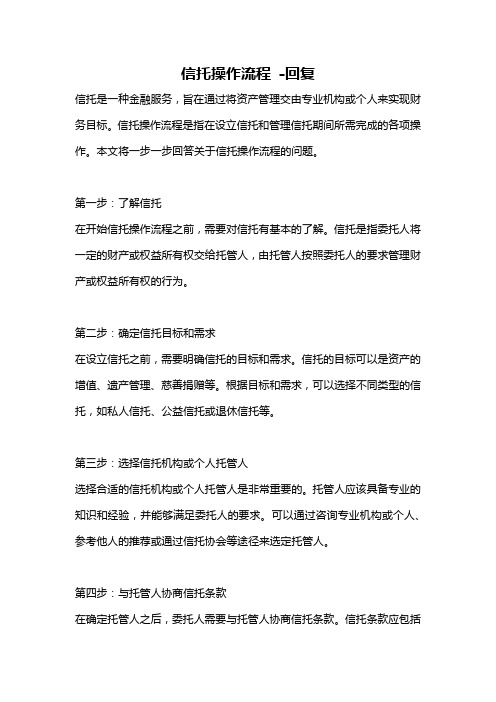 信托操作流程 -回复

信托是一种金融服务，旨在通过将资产管理交由专业机构或个人来实现财务目标。信托操作流程是指在设立信托和管理信托期间所需完成的各项操作。本文将一步一步回答关于信托操作流程的问题。

第一步：了解信托

在开始信托操作流程之前，需要对信托有基本的了解。信托是指委托人将一定的财产或权益所有权交给托管人，由托管人按照委托人的要求管理财产或权益所有权的行为。

第二步：确定信托目标和需求

在设立信托之前，需要明确信托的目标和需求。信托的目标可以是资产的增值、遗产管理、慈善捐赠等。根据目标和需求，可以选择不同类型的信托，如私人信托、公益信托或退休信托等。

第三步：选择信托机构或个人托管人

选择合适的信托机构或个人托管人是非常重要的。托管人应该具备专业的知识和经验，并能够满足委托人的要求。可以通过咨询专业机构或个人、参考他人的推荐或通过信托协会等途径来选定托管人。

第四步：与托管人协商信托条款

在确定托管人之后，委托人需要与托管人协商信托条款。信托条款应包括